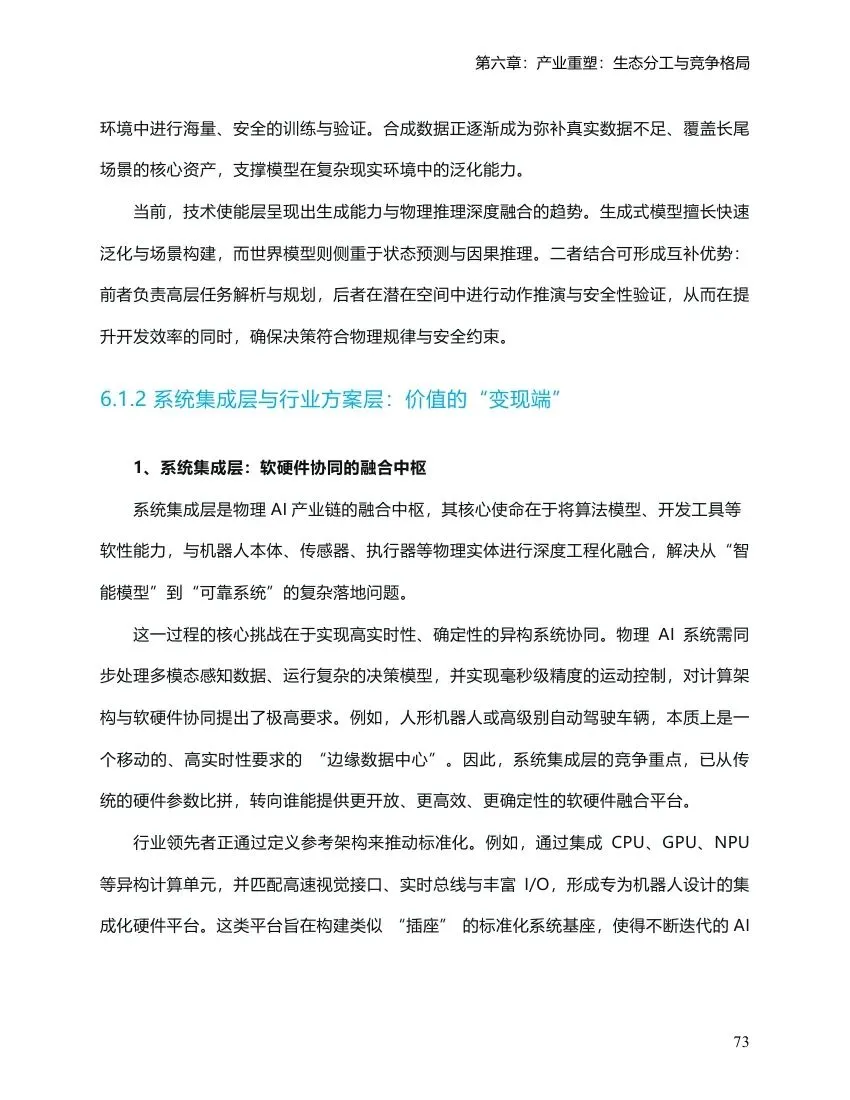 第六章：产业重塑：生态分工与竞争格局

环境中进行海量、安全的训练与验证。合成数据正逐渐成为弥补真实数据不足、覆盖长尾场景的核心资产，支撑模型在复杂现实环境中的泛化能力。

当前，技术使能层呈现出生成能力与物理推理深度融合的趋势。生成式模型擅长快速泛化与场景构建，而世界模型则侧重于状态预测与因果推理。二者结合可形成互补优势：前者负责高层任务解析与规划，后者在潜在空间中进行动作推演与安全性验证，从而在提升开发效率的同时，确保决策符合物理规律与安全约束。

6.1.2 系统集成层与行业方案层：价值的“变现端”

1、系统集成层：软硬件协同的融合中枢

系统集成层是物理 AI 产业链的融合中枢，其核心使命在于将算法模型、开发工具等软性能力，与机器人本体、传感器、执行器等物理实体进行深度工程化融合，解决从“智能模型”到“可靠系统”的复杂落地问题。

这一过程的核心挑战在于实现高实时性、确定性的异构系统协同。物理 AI 系统需同步处理多模态感知数据、运行复杂的决策模型，并实现毫秒级精度的运动控制，对计算架构与软硬件协同提出了极高要求。例如，人形机器人或高级别自动驾驶车辆，本质上是一个移动的、高实时性要求的 “边缘数据中心”。因此，系统集成层的竞争重点，已从传统的硬件参数比拼，转向谁能提供更开放、更高效、更确定性的软硬件融合平台。

行业领先者正通过定义参考架构来推动标准化。例如，通过集成 CPU、GPU、NPU 等异构计算单元，并匹配高速视觉接口、实时总线与丰富 I/O，形成专为机器人设计的集成化硬件平台。这类平台旨在构建类似 “插座” 的标准化系统基座，使得不断迭代的 AI

73